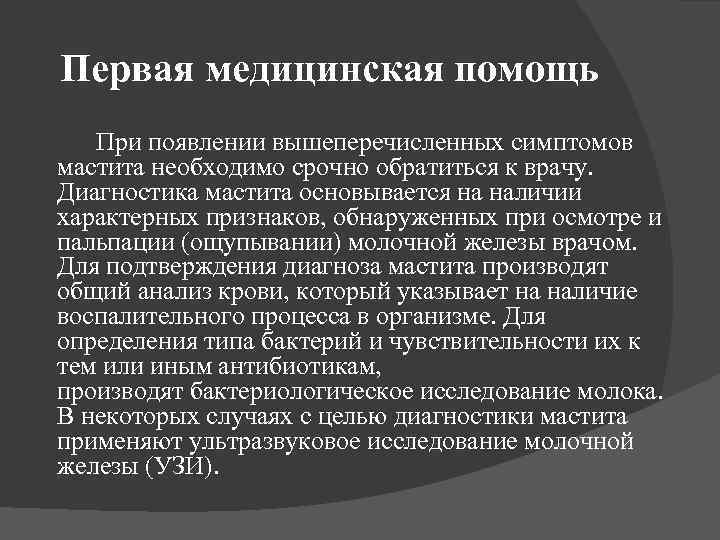 Первая медицинская помощь

При появлении вышеперечисленных симптомов мастита необходимо срочно обратиться к врачу. Диагностика мастита основывается на наличии характерных признаков, обнаруженных при осмотре и пальпации (ощупывании) молочной железы врачом. Для подтверждения диагноза мастита производят общий анализ крови, который указывает на наличие воспалительного процесса в организме. Для определения типа бактерий и чувствительности их к тем или иным антибиотикам, производят бактериологическое исследование молока. В некоторых случаях с целью диагностики мастита применяют ультразвуковое исследование молочной железы (УЗИ).